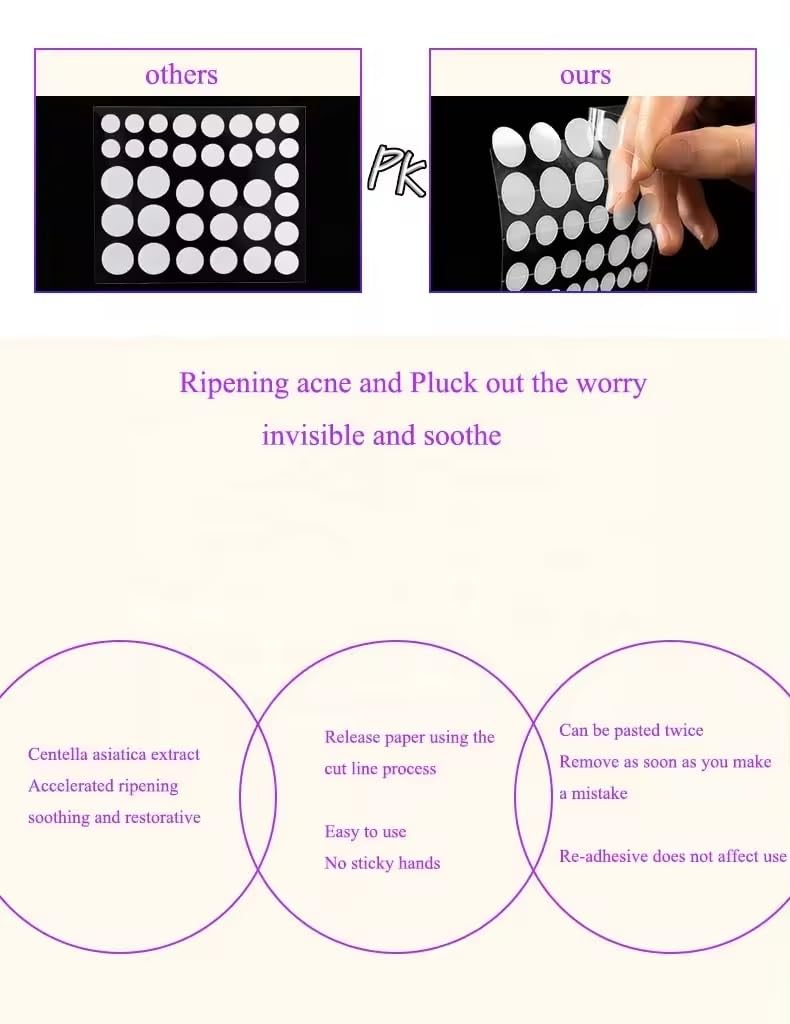 others

PK

ours

Ripening acne and Pluck out the worry

invisible and soothe

Centella asiatica extract
Accelerated ripening
soothing and restorative

Release paper using the cut line process

Easy to use
No sticky hands

Can be pasted twice
Remove as soon as you make a mistake

Re-adhesive does not affect use